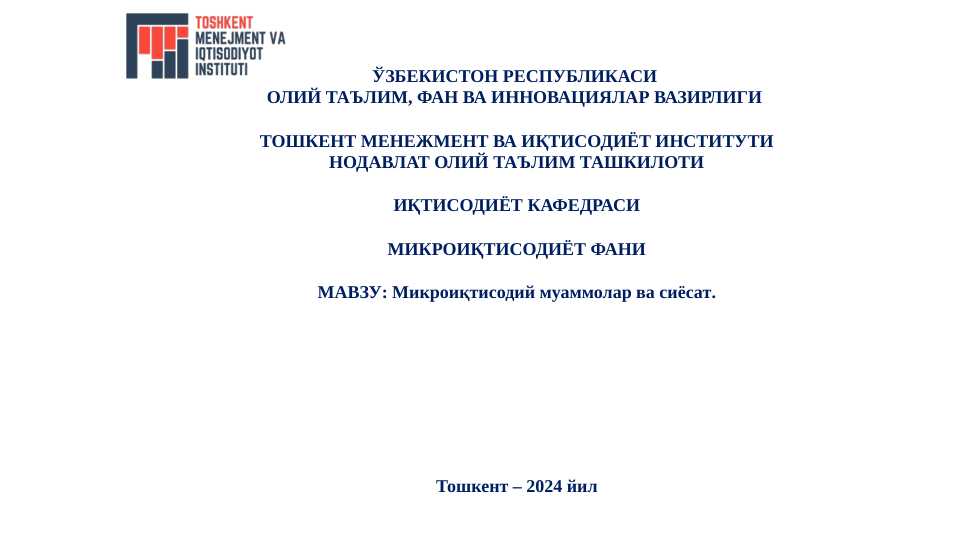 TOSHKENT
MENEJMENT VA
IQTISODIYOT
INSTITUTI

ЎЗБЕКИСТОН РЕСПУБЛИКАСИ
ОЛИЙ ТАЪЛИМ, ФАН ВА ИННОВАЦИЯЛАР ВАЗИРЛИГИ

ТОШКЕНТ МЕНЕЖМЕНТ ВА ИҚТИСОДИЁТ ИНСТИТУТИ
НОДАВЛАТ ОЛИЙ ТАЪЛИМ ТАШКИЛОТИ

ИҚТИСОДИЁТ КАФЕДРАСИ

МИКРОИҚТИСОДИЁТ ФАНИ

МАВЗУ: Микроиқтисодий муаммолар ва сиёсат.

Тошкент – 2024 йил